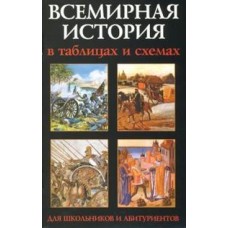 ВСЕМИРНАЯ ИСТОРИЯ

в таблицах и схемах

ДЛЯ ШКОЛЬНИКОВ И АБИТУРИЕНТОВ